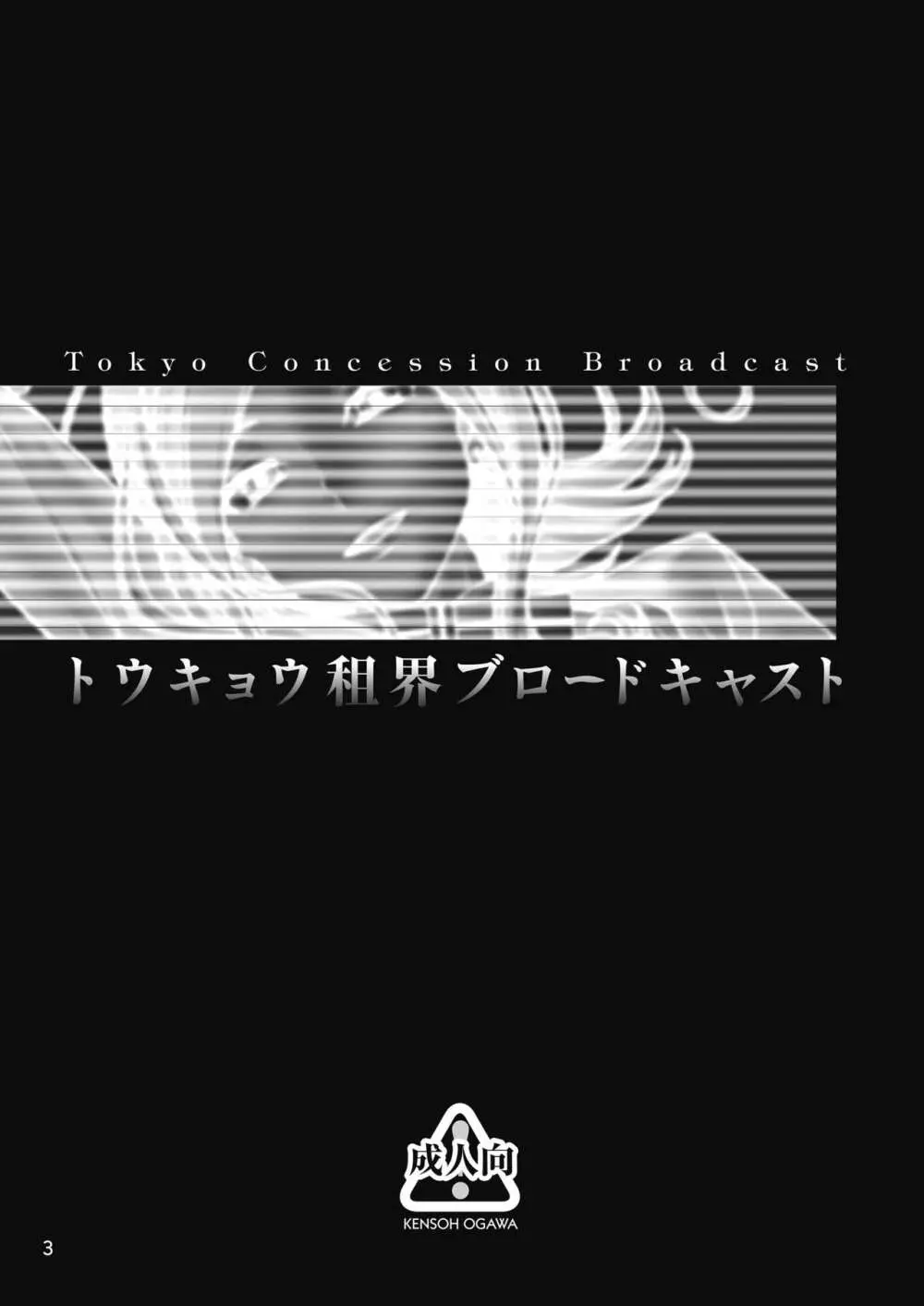 Tokyo Concession Broadcast

トウキョウ租界ブロードキャスト

成人向

KENSOH OGAWA

3